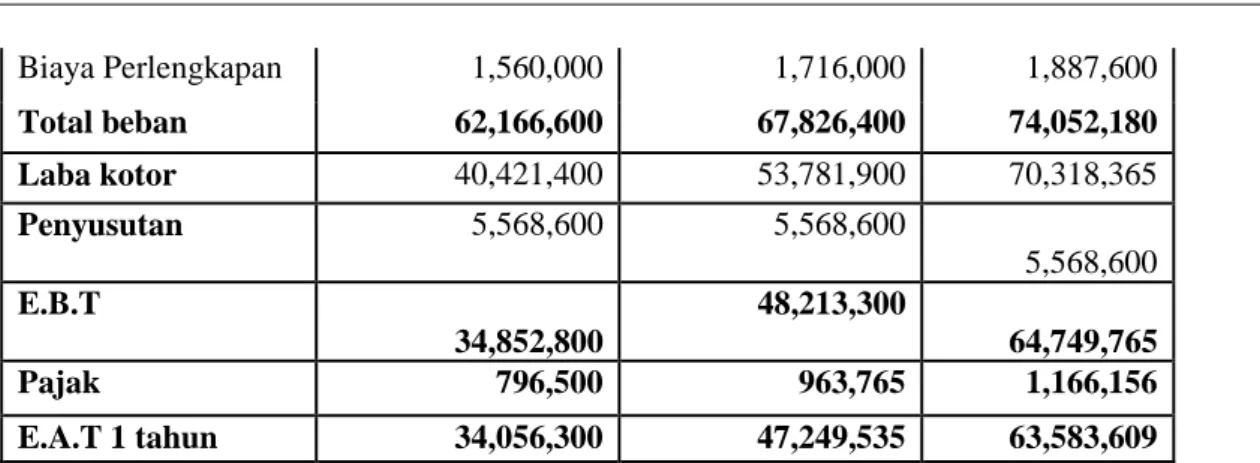 | Biaya Perlengkapan | 1,560,000 | 1,716,000 | 1,887,600 |
|---|---|---|---|
| Total beban | 62,166,600 | 67,826,400 | 74,052,180 |
| Laba kotor | 40,421,400 | 53,781,900 | 70,318,365 |
| Penyusutan | 5,568,600 | 5,568,600 | 5,568,600 |
| E.B.T | 34,852,800 | 48,213,300 | 64,749,765 |
| Pajak | 796,500 | 963,765 | 1,166,156 |
| E.A.T 1 tahun | 34,056,300 | 47,249,535 | 63,583,609 |